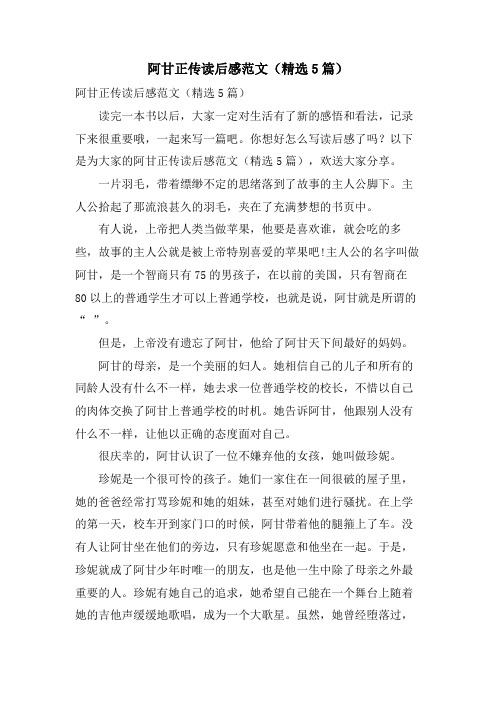 阿甘正传读后感范文（精选5篇）

阿甘正传读后感范文（精选5篇）

读完一本书以后，大家一定对生活有了新的感悟和看法，记录下来很重要哦，一起来写一篇吧。你想好怎么写读后感了吗？以下是为大家的阿甘正传读后感范文（精选5篇），欢送大家分享。

一片羽毛，带着缥缈不定的思绪落到了故事的主人公脚下。主人公拾起了那流浪甚久的羽毛，夹在了充满梦想的书页中。

有人说，上帝把人类当做苹果，他要是喜欢谁，就会吃的多些，故事的主人公就是被上帝特别喜爱的苹果吧!主人公的名字叫做阿甘，是一个智商只有75的男孩子，在以前的美国，只有智商在80以上的普通学生才可以上普通学校，也就是说，阿甘就是所谓的“ ”。

但是，上帝没有遗忘了阿甘，他给了阿甘天下间最好的妈妈。

阿甘的母亲，是一个美丽的妇人。她相信自己的儿子和所有的同龄人没有什么不一样，她去求一位普通学校的校长，不惜以自己的肉体交换了阿甘上普通学校的时机。她告诉阿甘，他跟别人没有什么不一样，让他以正确的态度面对自己。

很庆幸的，阿甘认识了一位不嫌弃他的女孩，她叫做珍妮。

珍妮是一个很可怜的孩子。她们一家住在一间很破的屋子里，她的爸爸经常打骂珍妮和她的姐妹，甚至对她们进行骚扰。在上学的第一天，校车开到家门口的时候，阿甘带着他的腿箍上了车。没有人让阿甘坐在他们的旁边，只有珍妮愿意和他坐在一起。于是，珍妮就成了阿甘少年时唯一的朋友，也是他一生中除了母亲之外最重要的人。珍妮有她自己的追求，她希望自己能在一个舞台上随着她的吉他声缓缓地歌唱，成为一个大歌星。虽然，她曾经堕落过，